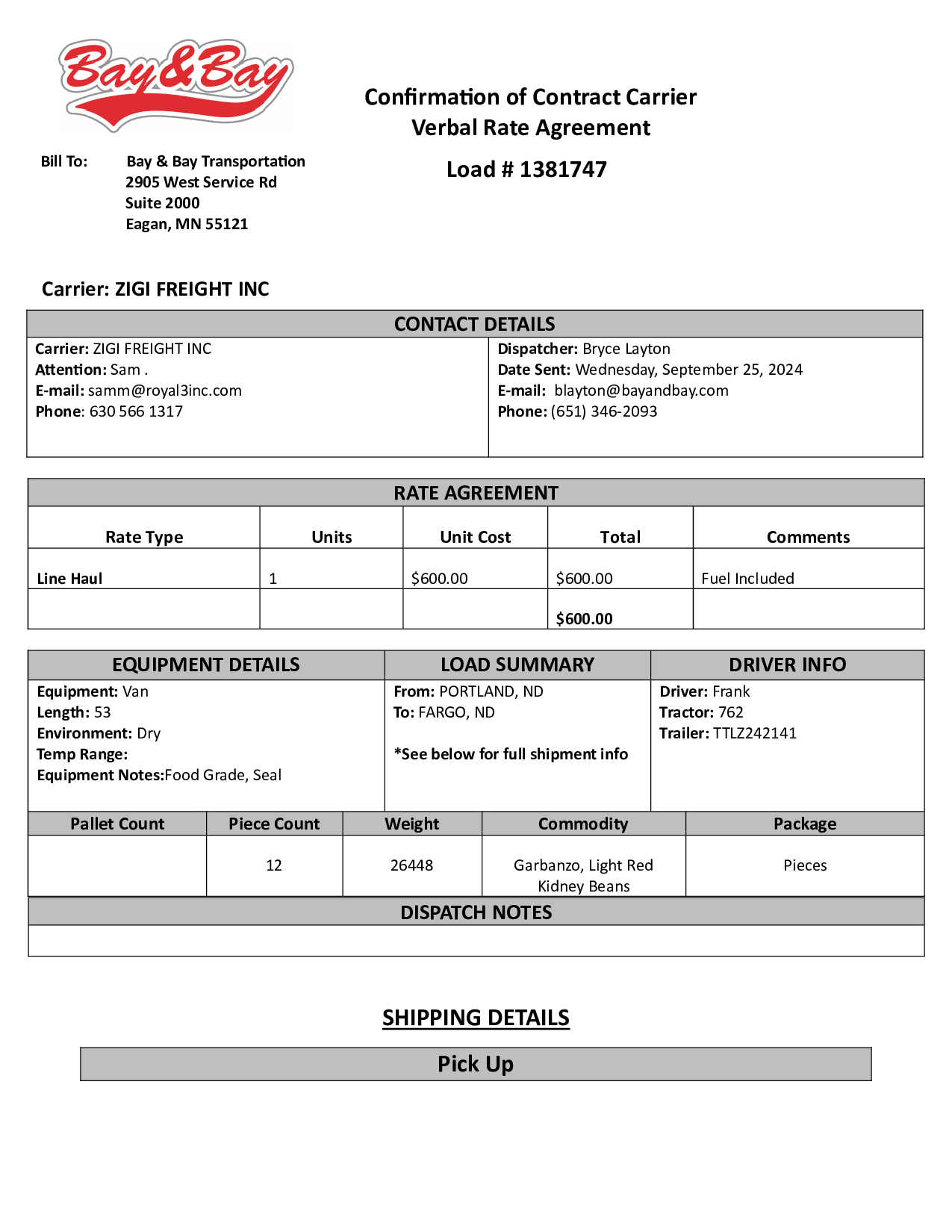 Bay&Bay

Confirmation of Contract Carrier
Verbal Rate Agreement

Load # 1381747

Bill To: Bay & Bay Transportation
2905 West Service Rd
Suite 2000
Eagan, MN 55121

Carrier: ZIGI FREIGHT INC

CONTACT DETAILS

Carrier: ZIGI FREIGHT INC
Attention: Sam .
E-mail: samm@royal3inc.com
Phone: 630 566 1317

Dispatcher: Bryce Layton
Date Sent: Wednesday, September 25, 2024
E-mail: blayton@bayandbay.com
Phone: (651) 346-2093

RATE AGREEMENT

| Rate Type | Units | Unit Cost | Total | Comments |
|---|---|---|---|---|
| Line Haul | 1 | \$600.00 | \$600.00 | Fuel Included |
| | | | \$600.00 | |

EQUIPMENT DETAILS

Equipment: Van
Length: 53
Environment: Dry
Temp Range:
Equipment Notes:Food Grade, Seal

LOAD SUMMARY

From: PORTLAND, ND
To: FARGO, ND

*See below for full shipment info

DRIVER INFO

Driver: Frank
Tractor: 762
Trailer: TTLZ242141

| Pallet Count | Piece Count | Weight | Commodity | Package |
|---|---|---|---|---|
| | 12 | 26448 | Garbanzo, Light Red Kidney Beans | Pieces |

DISPATCH NOTES

SHIPPING DETAILS

Pick Up